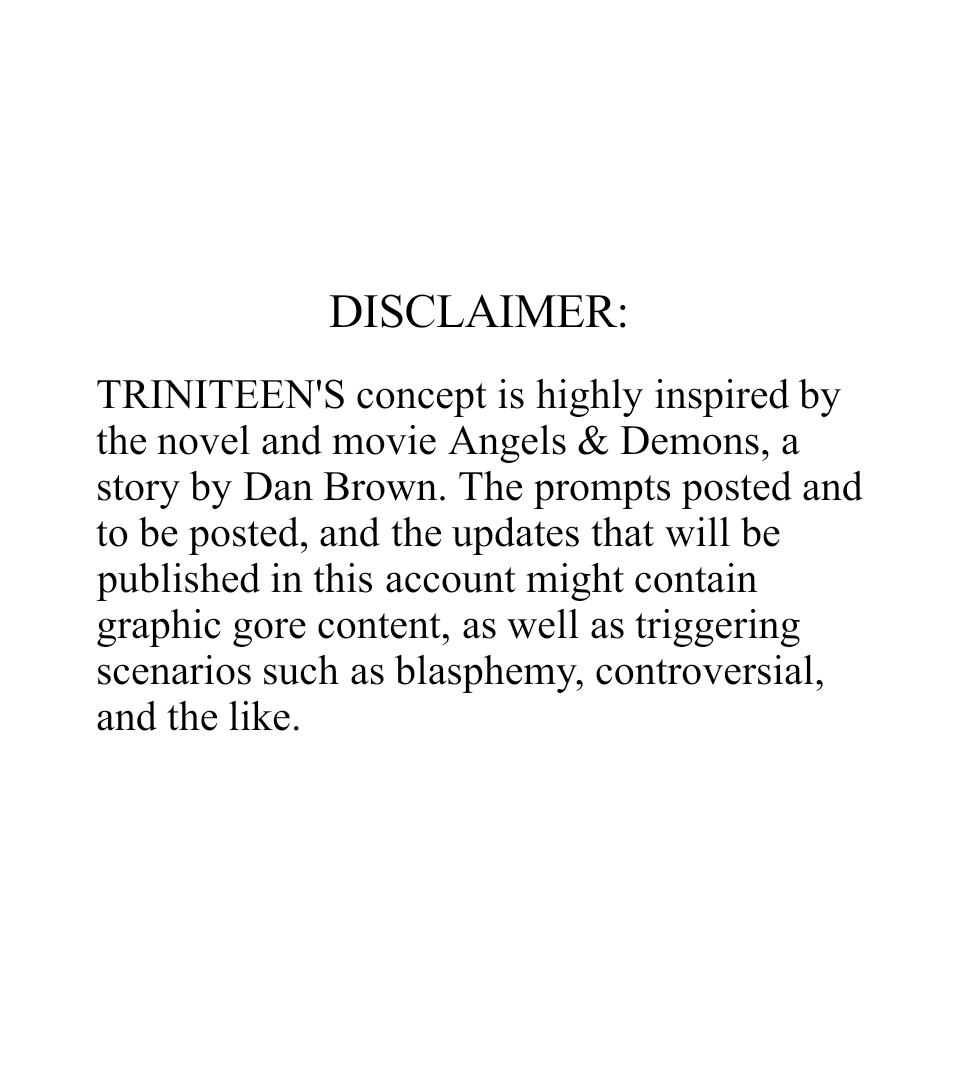 DISCLAIMER:

TRINITEEN'S concept is highly inspired by the novel and movie Angels & Demons, a story by Dan Brown. The prompts posted and to be posted, and the updates that will be published in this account might contain graphic gore content, as well as triggering scenarios such as blasphemy, controversial, and the like.